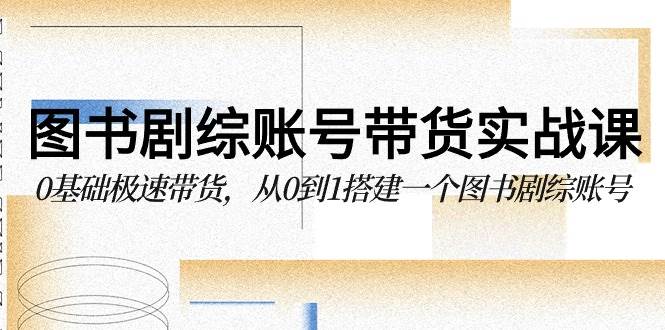 图书剧综账号带货实战课

0基础极速带货，从0到1搭建一个图书剧综账号